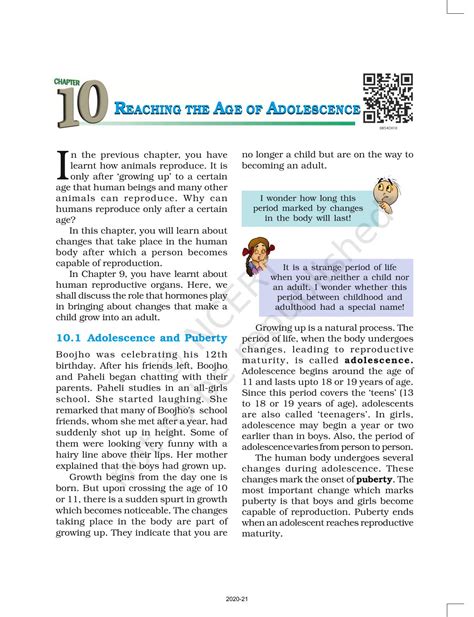 CHAPTER
10
REACHING THE AGE OF ADOLESCENCE

In the previous chapter, you have learnt how animals reproduce. It is only after 'growing up' to a certain age that human beings and many other animals can reproduce. Why can humans reproduce only after a certain age?

In this chapter, you will learn about changes that take place in the human body after which a person becomes capable of reproduction.

In Chapter 9, you have learnt about human reproductive organs. Here, we shall discuss the role that hormones play in bringing about changes that make a child grow into an adult.

10.1 Adolescence and Puberty

Boojho was celebrating his 12th birthday. After his friends left, Boojho and Paheli began chatting with their parents. Paheli studies in an all-girls school. She started laughing. She remarked that many of Boojho's school friends, whom she met after a year, had suddenly shot up in height. Some of them were looking very funny with a hairy line above their lips. Her mother explained that the boys had grown up.

Growth begins from the day one is born. But upon crossing the age of 10 or 11, there is a sudden spurt in growth which becomes noticeable. The changes taking place in the body are part of growing up. They indicate that you are no longer a child but are on the way to becoming an adult.

I wonder how long this period marked by changes in the body will last!

It is a strange period of life when you are neither a child nor an adult. I wonder whether this period between childhood and adulthood had a special name!

Growing up is a natural process. The period of life, when the body undergoes changes, leading to reproductive maturity, is called adolescence. Adolescence begins around the age of 11 and lasts upto 18 or 19 years of age. Since this period covers the 'teens' (13 to 18 or 19 years of age), adolescents are also called 'teenagers'. In girls, adolescence may begin a year or two earlier than in boys. Also, the period of adolescence varies from person to person.

The human body undergoes several changes during adolescence. These changes mark the onset of puberty. The most important change which marks puberty is that boys and girls become capable of reproduction. Puberty ends when an adolescent reaches reproductive maturity.

2020-21

© NCERT not to be republished